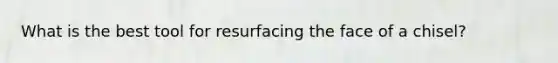 What is the best tool for resurfacing the face of a chisel?